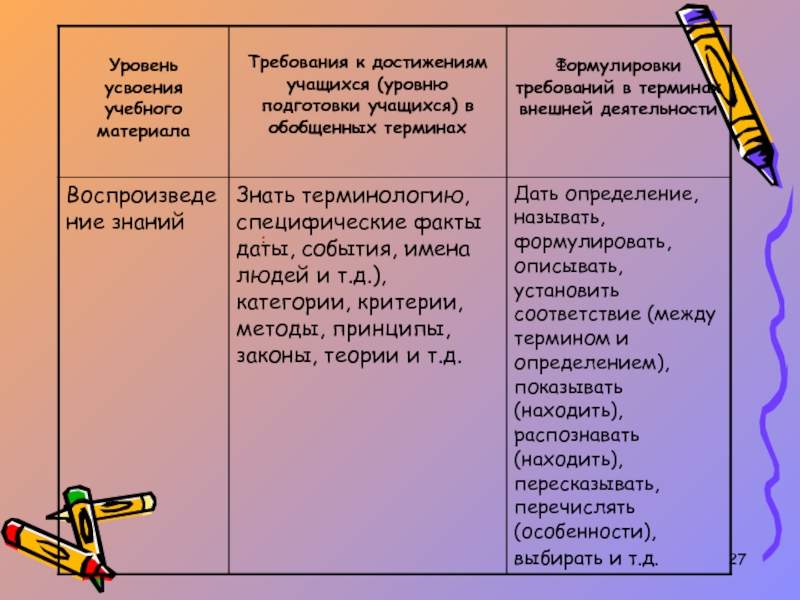 | Уровень усвоения учебного материала | Требования к достижениям учащихся (уровню подготовки учащихся) в обобщенных терминах | Формулировки требований в терминах внешней деятельности |
|---|---|---|
| Воспроизведение знаний | Знать терминологию, специфические факты даты, события, имена людей и т.д.), категории, критерии, методы, принципы, законы, теории и т.д. | Дать определение, называть, формулировать, описывать, установить соответствие (между термином и определением), показывать (находить), распознавать (находить), пересказывать, перечислять (особенности), выбирать и т.д. |

27